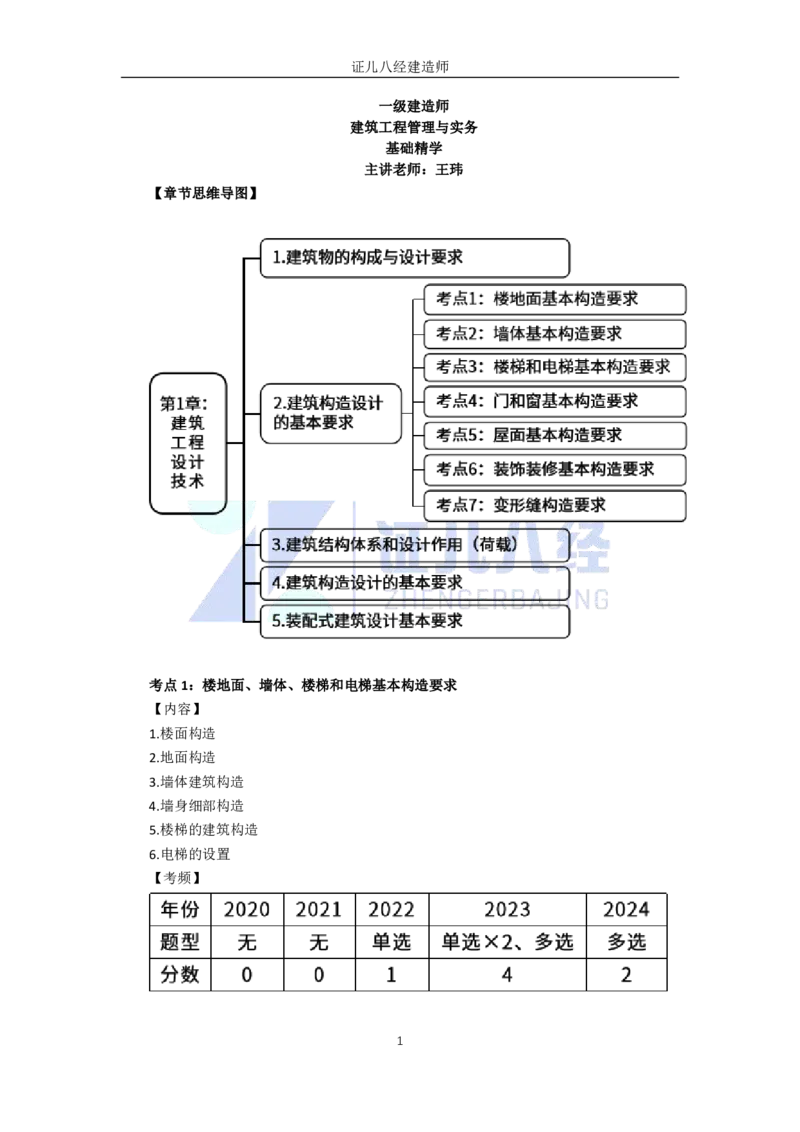 证儿八经建造师

一级建造师
建筑工程管理与实务
基础精学
主讲老师：王玮

【章节思维导图】

第1章：建筑工程设计技术

1.建筑物的构成与设计要求

2.建筑构造设计的基本要求

考点1：楼地面基本构造要求
考点2：墙体基本构造要求
考点3：楼梯和电梯基本构造要求
考点4：门和窗基本构造要求
考点5：屋面基本构造要求
考点6：装饰装修基本构造要求
考点7：变形缝构造要求

3.建筑结构体系和设计作用（荷载）

4.建筑构造设计的基本要求

5.装配式建筑设计基本要求

证儿八经
ZHENGERBAJING

考点 1：楼地面、墙体、楼梯和电梯基本构造要求
【内容】
1.楼面构造
2.地面构造
3.墙体建筑构造
4.墙身细部构造
5.楼梯的建筑构造
6.电梯的设置
【考频】

| 年份 | 2020 | 2021 | 2022 | 2023 | 2024 |
|---|---|---|---|---|---|
| 题型 | 无 | 无 | 单选 | 单选×2、多选 | 多选 |
| 分数 | 0 | 0 | 1 | 4 | 2 |

1